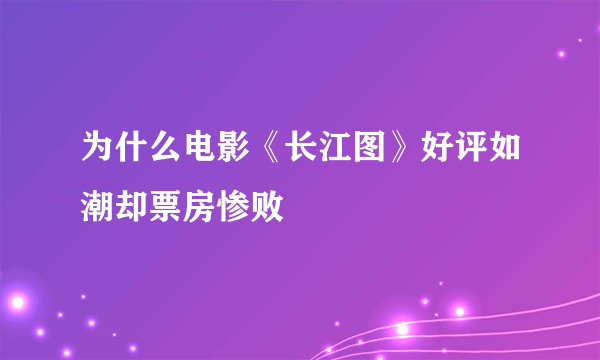 为什么电影《长江图》好评如潮却票房惨败